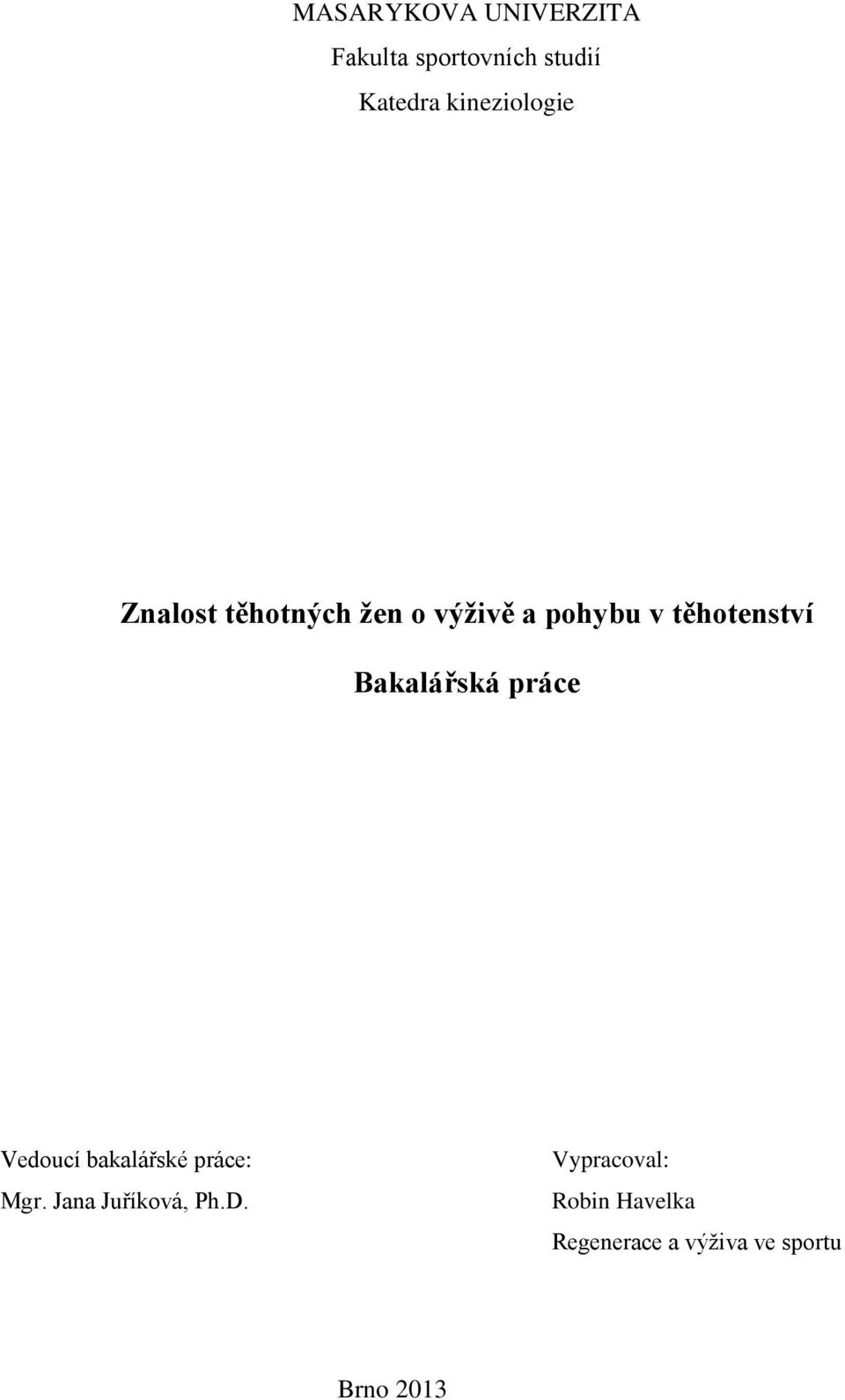 MASARYKOVA UNIVERZITA
Fakulta sportovních studií
Katedra kineziologie

Znalost těhotných žen o výživě a pohybu v těhotenství

Bakalářská práce

Vedoucí bakalářské práce:
Mgr. Jana Juříková, Ph.D.

Vypracoval:
Robin Havelka
Regenerace a výživa ve sportu

Brno 2013